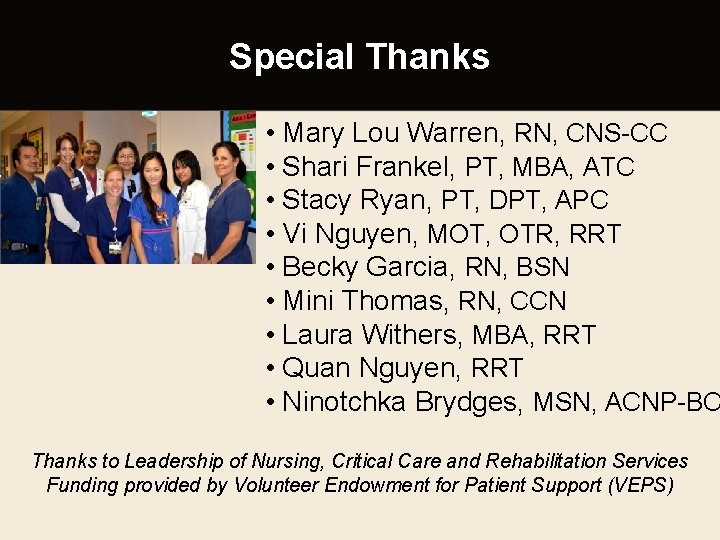 Special Thanks

• Mary Lou Warren, RN, CNS-CC
• Shari Frankel, PT, MBA, ATC
• Stacy Ryan, PT, DPT, APC
• Vi Nguyen, MOT, OTR, RRT
• Becky Garcia, RN, BSN
• Mini Thomas, RN, CCN
• Laura Withers, MBA, RRT
• Quan Nguyen, RRT
• Ninotchka Brydges, MSN, ACNP-BC

Thanks to Leadership of Nursing, Critical Care and Rehabilitation Services
Funding provided by Volunteer Endowment for Patient Support (VEPS)